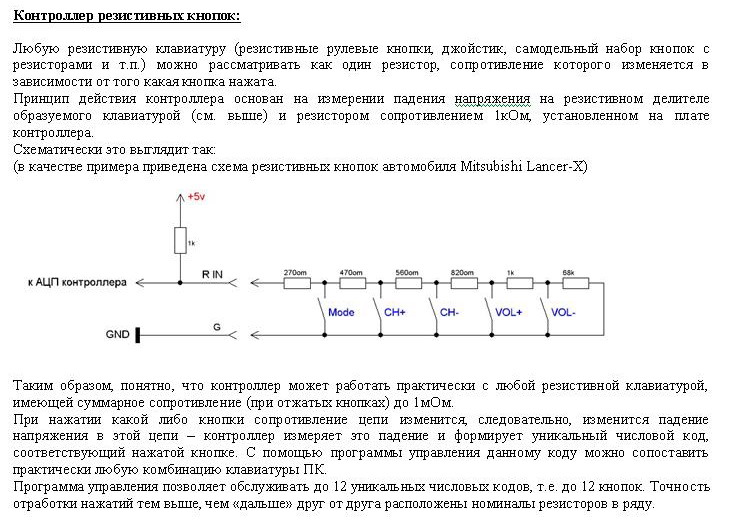 Контроллер резистивных кнопок:

Любую резистивную клавиатуру (резистивные рулевые кнопки, джойстик, самодельный набор кнопок с резисторами и т.п.) можно рассматривать как один резистор, сопротивление которого изменяется в зависимости от того какая кнопка нажата.
Принцип действия контроллера основан на измерении падения напряжения на резистивном делителе образуемого клавиатурой (см. выше) и резистором сопротивлением 1кОм, установленном на плате контроллера.
Схематически это выглядит так:
(в качестве примера приведена схема резистивных кнопок автомобиля Mitsubishi Lancer-X)

+5v
1k
к АЦП контроллера
R IN
270om
470om
560om
820om
1k
68k
Mode
CH+
CH-
VOL+
VOL-
GND
G

Таким образом, понятно, что контроллер может работать практически с любой резистивной клавиатурой, имеющей суммарное сопротивление (при отжатых кнопках) до 1мОм.
При нажатии какой либо кнопки сопротивление цепи изменится, следовательно, изменится падение напряжения в этой цепи – контроллер измеряет это падение и формирует уникальный числовой код, соответствующий нажатой кнопке. С помощью программы управления данному коду можно сопоставить практически любую комбинацию клавиатуры ПК.
Программа управления позволяет обслуживать до 12 уникальных числовых кодов, т.е. до 12 кнопок. Точность отработки нажатий тем выше, чем «дальше» друг от друга расположены номиналы резисторов в ряду.